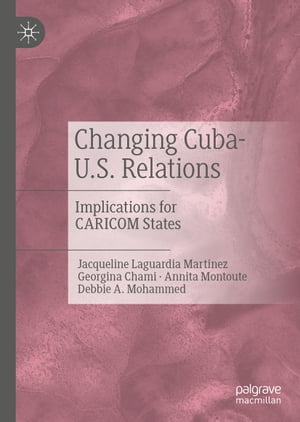 Changing Cuba-U.S. Relations

Implications for CARICOM States

Jacqueline Laguardia Martinez
Georgina Chami · Annita Montoute
Debbie A. Mohammed

palgrave
macmillan